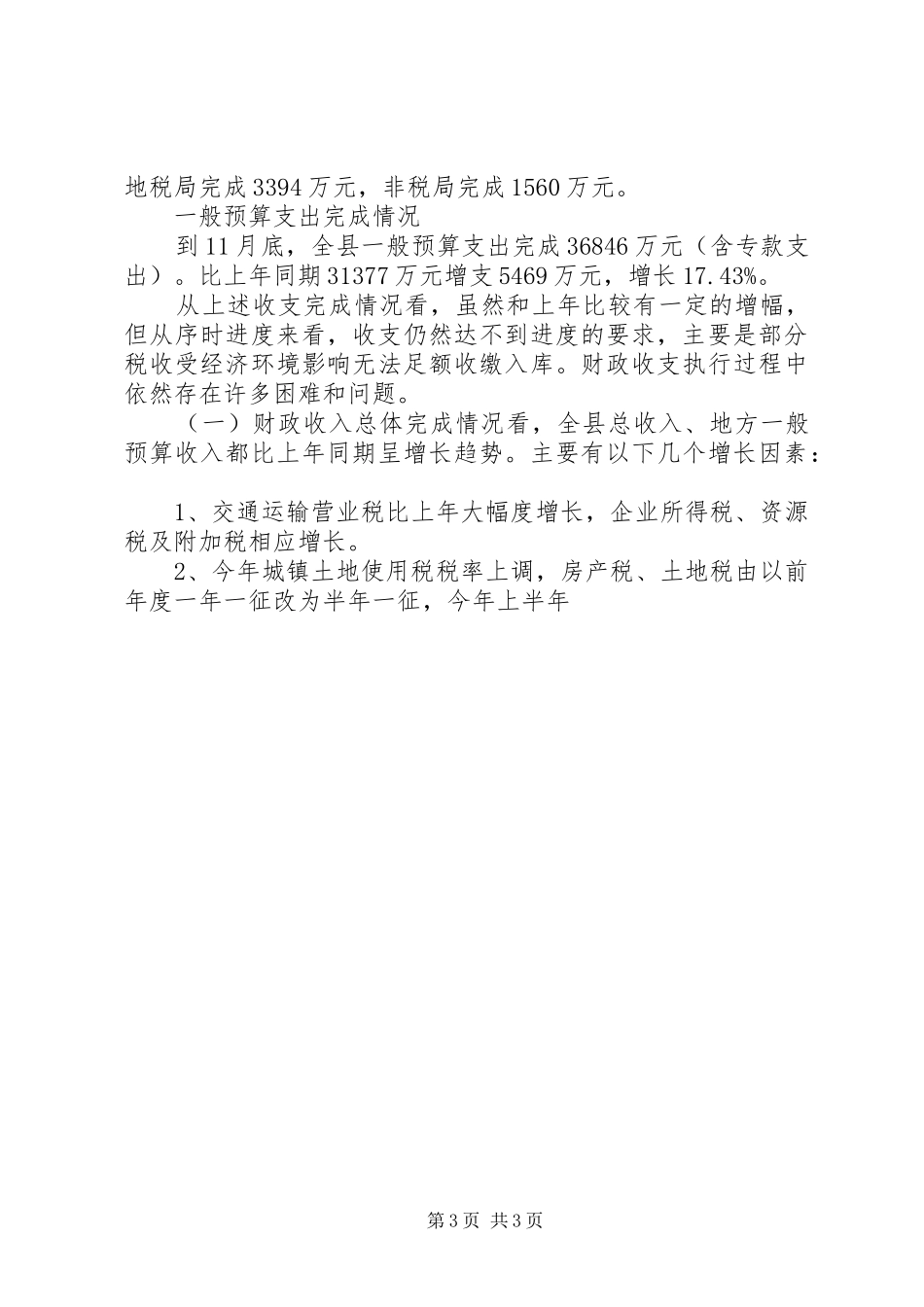 地税局完成3394万元，非税局完成1560万元。

一般预算支出完成情况

到11月底，全县一般预算支出完成36846万元（含专款支出）。比上年同期31377万元增支5469万元，增长17.43%。

从上述收支完成情况看，虽然和上年比较有一定的增幅，但从序时进度来看，收支仍然达不到进度的要求，主要是部分税收受经济环境影响无法足额收缴入库。财政收支执行过程中依然存在许多困难和问题。

（一）财政收入总体完成情况看，全县总收入、地方一般预算收入都比上年同期呈增长趋势。主要有以下几个增长因素：

1、交通运输营业税比上年大幅度增长，企业所得税、资源税及附加税相应增长。

2、今年城镇土地使用税税率上调，房产税、土地税由以前年度一年一征改为半年一征，今年上半年

第3页 共3页